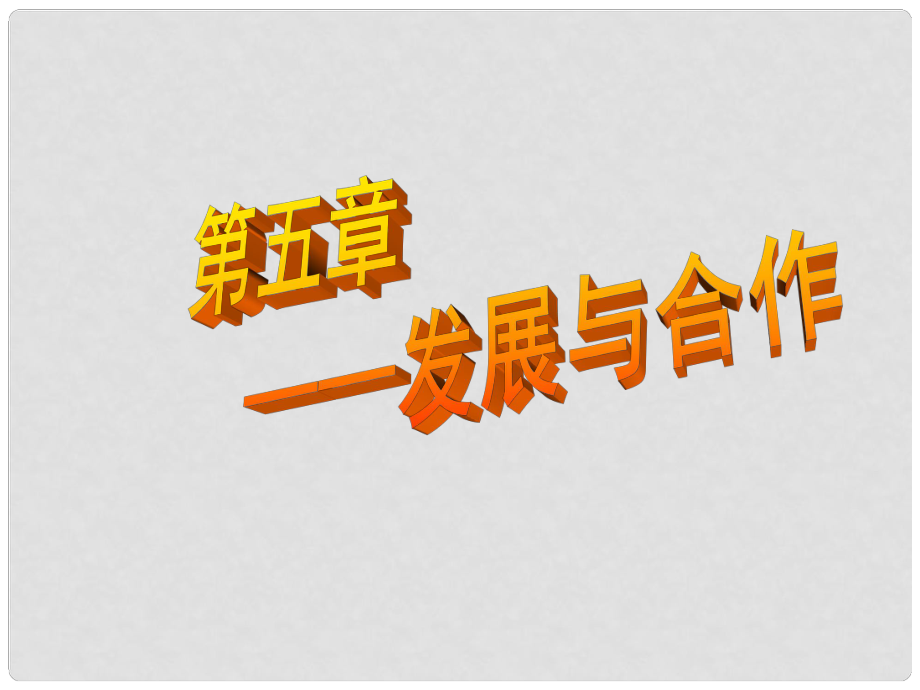 第五章

—发展与合作